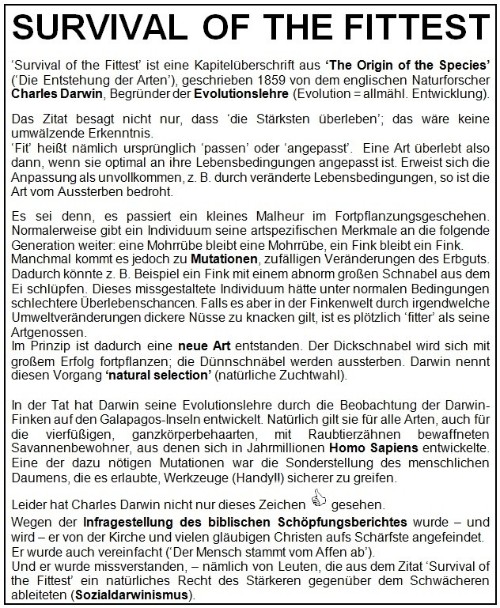 SURVIVAL OF THE FITTEST

'Survival of the Fittest' ist eine Kapitelüberschrift aus 'The Origin of the Species' ('Die Entstehung der Arten'), geschrieben 1859 von dem englischen Naturforscher Charles Darwin, Begründer der Evolutionslehre (Evolution = allmähl. Entwicklung).

Das Zitat besagt nicht nur, dass 'die Stärksten überleben'; das wäre keine umwälzende Erkenntnis.
'Fit' heißt nämlich ursprünglich 'passen' oder 'angepasst'. Eine Art überlebt also dann, wenn sie optimal an ihre Lebensbedingungen angepasst ist. Erweist sich die Anpassung als unvollkommen, z. B. durch veränderte Lebensbedingungen, so ist die Art vom Aussterben bedroht.

Es sei denn, es passiert ein kleines Malheur im Fortpflanzungsgeschehen. Normalerweise gibt ein Individuum seine artspezifischen Merkmale an die folgende Generation weiter: eine Mohrrübe bleibt eine Mohrrübe, ein Fink bleibt ein Fink.
Manchmal kommt es jedoch zu Mutationen, zufälligen Veränderungen des Erbguts. Dadurch könnte z. B. Beispiel ein Fink mit einem abnorm großen Schnabel aus dem Ei schlüpfen. Dieses missgestaltete Individuum hätte unter normalen Bedingungen schlechtere Überlebenschancen. Falls es aber in der Finkenwelt durch irgendwelche Umweltveränderungen dickere Nüsse zu knacken gilt, ist es plötzlich 'fitter' als seine Artgenossen.
Im Prinzip ist dadurch eine neue Art entstanden. Der Dickschnabel wird sich mit großem Erfolg fortpflanzen; die Dünnschnäbel werden aussterben. Darwin nennt diesen Vorgang 'natural selection' (natürliche Zuchtwahl).

In der Tat hat Darwin seine Evolutionslehre durch die Beobachtung der Darwin-Finken auf den Galapagos-Inseln entwickelt. Natürlich gilt sie für alle Arten, auch für die vierfüßigen, ganzkörperbehaarten, mit Raubtierzähnen bewaffneten Savannenbewohner, aus denen sich in Jahrmillionen Homo Sapiens entwickelte. Eine der dazu nötigen Mutationen war die Sonderstellung des menschlichen Daumens, die es erlaubte, Werkzeuge (Handy!!) sicherer zu greifen.

Leider hat Charles Darwin nicht nur dieses Zeichen gesehen.
Wegen der Infragestellung des biblischen Schöpfungsberichtes wurde – und wird – er von der Kirche und vielen gläubigen Christen aufs Schärfste angefeindet.
Er wurde auch vereinfacht ('Der Mensch stammt vom Affen ab').
Und er wurde missverstanden, – nämlich von Leuten, die aus dem Zitat 'Survival of the Fittest' ein natürliches Recht des Stärkeren gegenüber dem Schwächeren ableiteten (Sozialdarwinismus).